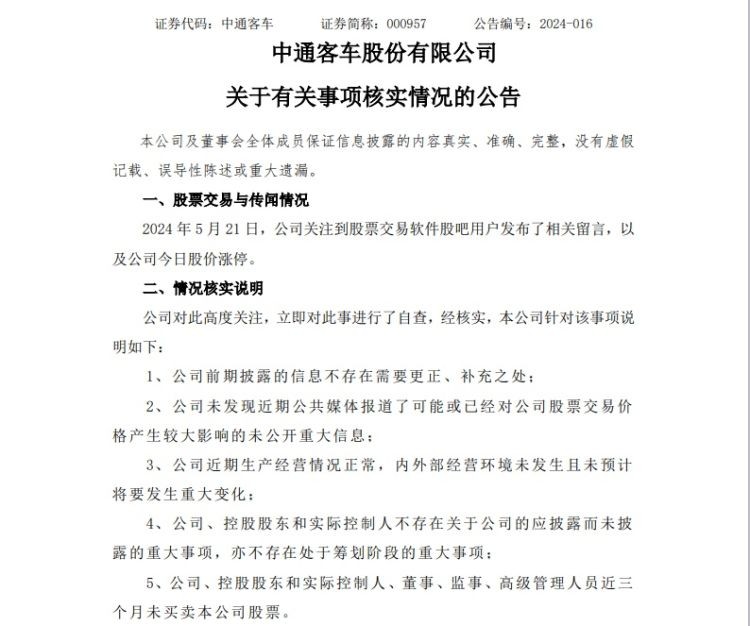 证券代码：中通客车　　证券简称：000957　　公告编号：2024-016

中通客车股份有限公司

关于有关事项核实情况的公告

本公司及董事会全体成员保证信息披露的内容真实、准确、完整，没有虚假记载、误导性陈述或重大遗漏。

一、股票交易与传闻情况

2024 年 5 月 21 日，公司关注到股票交易软件股吧用户发布了相关留言，以及公司今日股价涨停。

二、情况核实说明

公司对此高度关注，立即对此事进行了自查，经核实，本公司针对该事项说明如下：

1、公司前期披露的信息不存在需要更正、补充之处；

2、公司未发现近期公共媒体报道了可能或已经对公司股票交易价格产生较大影响的未公开重大信息；

3、公司近期生产经营情况正常，内外部经营环境未发生且未预计将要发生重大变化；

4、公司、控股股东和实际控制人不存在关于公司的应披露而未披露的重大事项，亦不存在处于筹划阶段的重大事项；

5、公司、控股股东和实际控制人、董事、监事、高级管理人员近三个月未买卖本公司股票。